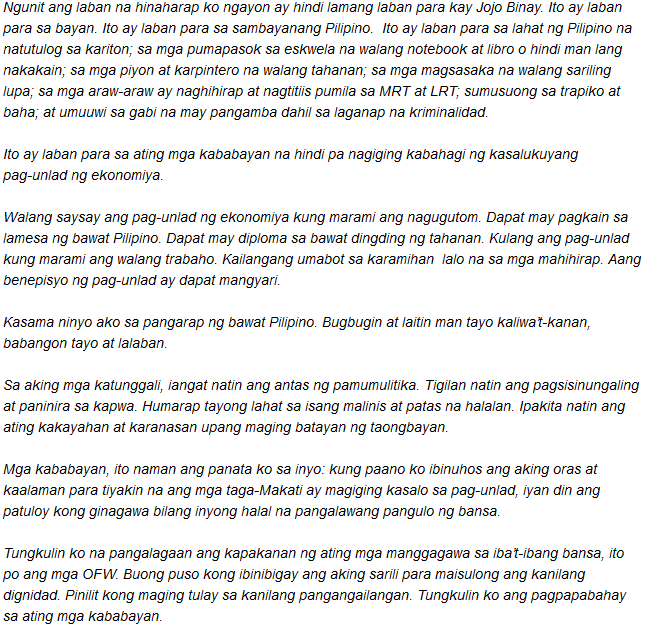 Ngunit ang laban na hinaharap ko ngayon ay hindi lamang laban para kay Jojo Binay. Ito ay laban para sa bayan. Ito ay laban para sa sambayanang Pilipino. Ito ay laban para sa lahat ng Pilipino na natutulog sa kariton; sa mga pumapasok sa eskwela na walang notebook at libro o hindi man lang nakakain; sa mga piyon at karpintero na walang tahanan; sa mga magsasaka na walang sariling lupa; sa mga araw-araw ay naghihirap at nagtitiis pumila sa MRT at LRT; sumusuong sa trapiko at baha; at umuuwi sa gabi na may pangamba dahil sa laganap na kriminalidad.

Ito ay laban para sa ating mga kababayan na hindi pa nagiging kabahagi ng kasalukuyang pag-unlad ng ekonomiya.

Walang saysay ang pag-unlad ng ekonomiya kung marami ang nagugutom. Dapat may pagkain sa lamesa ng bawat Pilipino. Dapat may diploma sa bawat dingding ng tahanan. Kulang ang pag-unlad kung marami ang walang trabaho. Kailangang umabot sa karamihan lalo na sa mga mahihirap. Aang benepisyo ng pag-unlad ay dapat mangyari.

Kasama ninyo ako sa pangarap ng bawat Pilipino. Bugbugin at laitin man tayo kaliwa't-kanan, babangon tayo at lalaban.

Sa aking mga katunggali, iangat natin ang antas ng pamumulitika. Tigilan natin ang pagsisinungaling at paninira sa kapwa. Humarap tayong lahat sa isang malinis at patas na halalan. Ipakita natin ang ating kakayahan at karanasan upang maging batayan ng taongbayan.

Mga kababayan, ito naman ang panata ko sa inyo: kung paano ko ibinuhos ang aking oras at kaalaman para tiyakin na ang mga taga-Makati ay magiging kasalo sa pag-unlad, iyan din ang patuloy kong ginagawa bilang inyong halal na pangalawang pangulo ng bansa.

Tungkulin ko na pangalagaan ang kapakanan ng ating mga manggagawa sa iba't-ibang bansa, ito po ang mga OFW. Buong puso kong ibinibigay ang aking sarili para maisulong ang kanilang dignidad. Pinilit kong maging tulay sa kanilang pangangailangan. Tungkulin ko ang pagpapabahay sa ating mga kababayan.